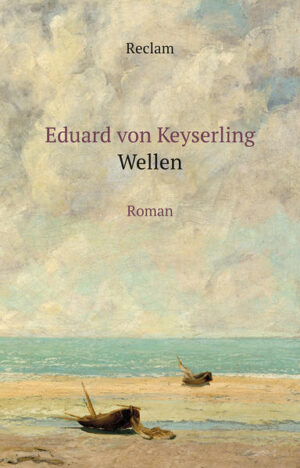 Reclam

Eduard von Keyserling
Wellen

Roman